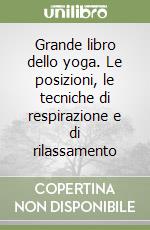 unilibro

Grande libro dello yoga. Le posizioni, le tecniche di respirazione e di rilassamento

COPERTINA NON DISPONIBILE